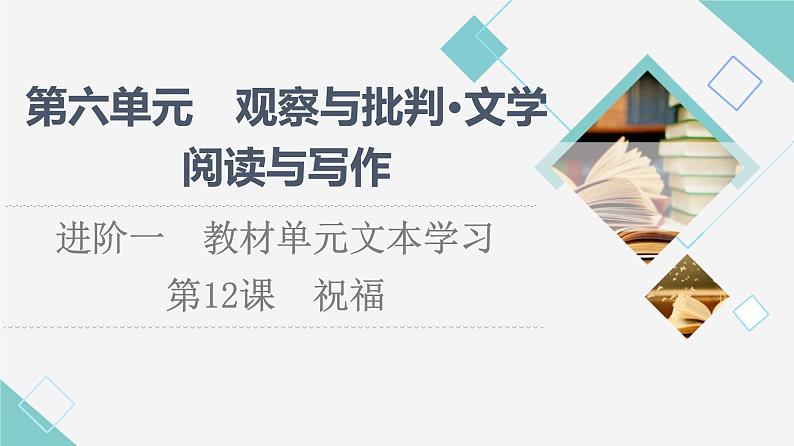 第六单元　观察与批判·文学阅读与写作

进阶一　教材单元文本学习

第12课　祝福